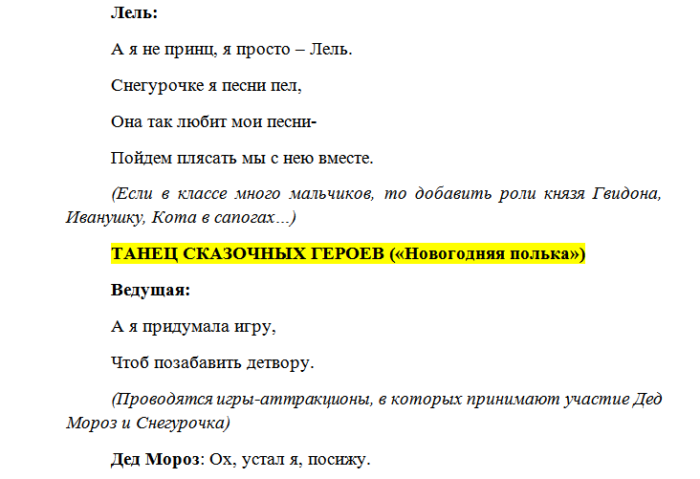 Лель:

А я не принц, я просто – Лель.

Снегурочке я песни пел,

Она так любит мои песни-

Пойдем плясать мы с нею вместе.

(Если в классе много мальчиков, то добавить роли князя Гвидона, Иванушку, Кота в сапогах…)

ТАНЕЦ СКАЗОЧНЫХ ГЕРОЕВ («Новогодняя полька»)

Ведущая:

А я придумала игру,

Чтоб позабавить детвору.

(Проводятся игры-аттракционы, в которых принимают участие Дед Мороз и Снегурочка)

Дед Мороз: Ох, устал я, посижу.